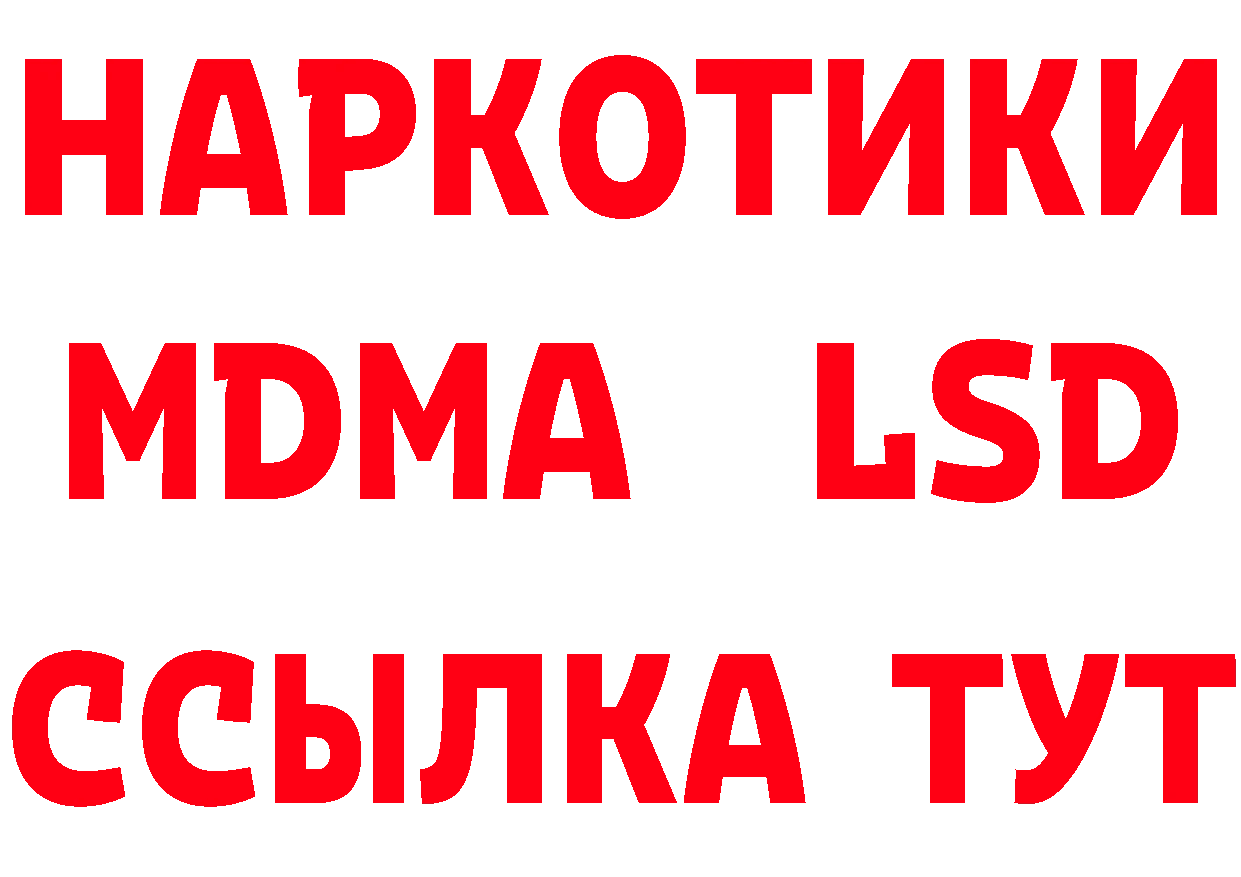 НАРКОТИКИ
MDMA LSD
ССЫЛКА ТУТ